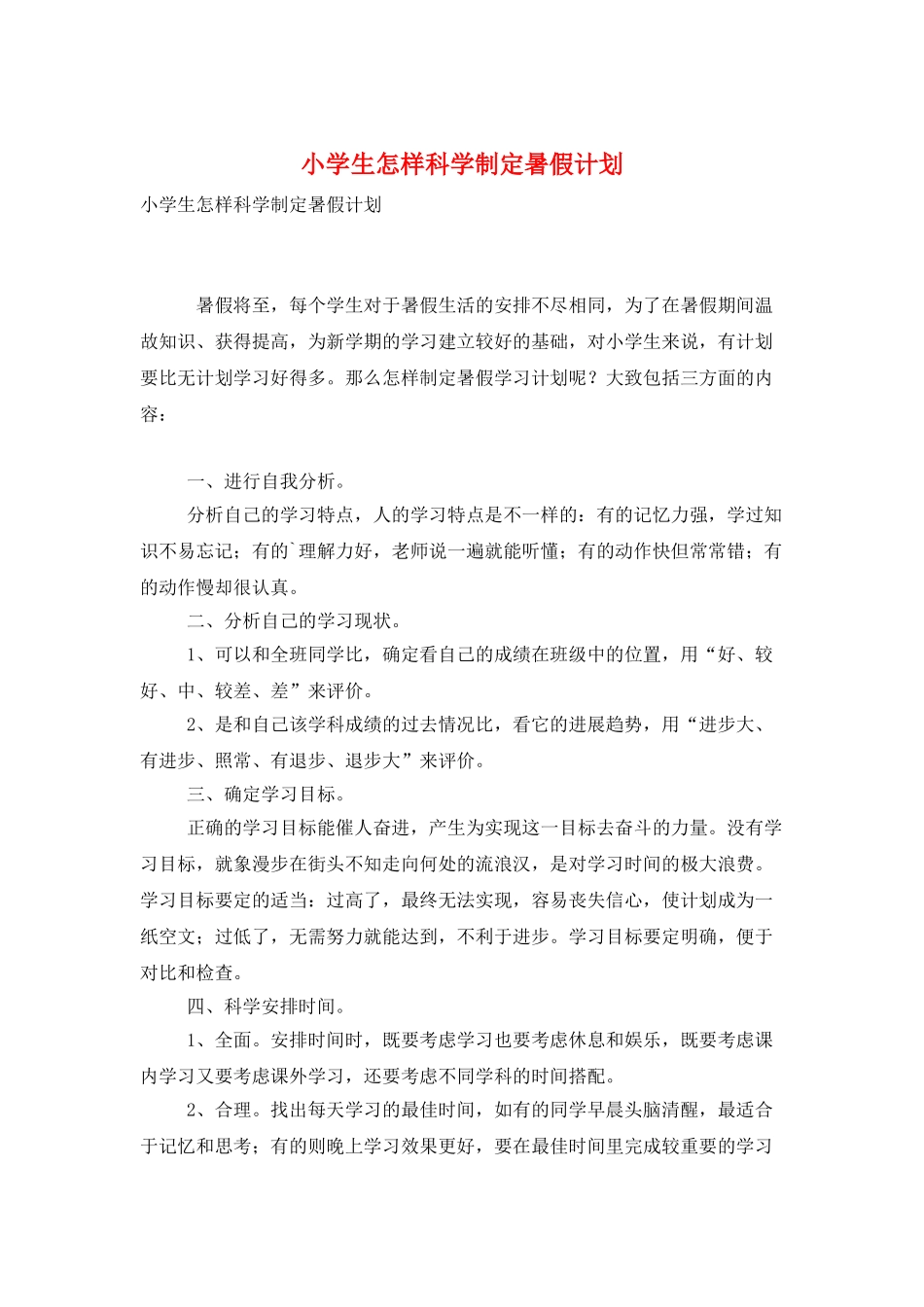 小学生怎样科学制定暑假计划

小学生怎样科学制定暑假计划

暑假将至，每个学生对于暑假生活的安排不尽相同，为了在暑假期间温故知识、获得提高，为新学期的学习建立较好的基础，对小学生来说，有计划要比无计划学习好得多。那么怎样制定暑假学习计划呢？大致包括三方面的内容：

一、进行自我分析。

分析自己的学习特点，人的学习特点是不一样的：有的记忆力强，学过知识不易忘记；有的`理解力好，老师说一遍就能听懂；有的动作快但常常错；有的动作慢却很认真。

二、分析自己的学习现状。

1、可以和全班同学比，确定看自己的成绩在班级中的位置，用“好、较好、中、较差、差”来评价。

2、是和自己该学科成绩的过去情况比，看它的进展趋势，用“进步大、有进步、照常、有退步、退步大”来评价。

三、确定学习目标。

正确的学习目标能催人奋进，产生为实现这一目标去奋斗的力量。没有学习目标，就象漫步在街头不知走向何处的流浪汉，是对学习时间的极大浪费。学习目标要定的适当：过高了，最终无法实现，容易丧失信心，使计划成为一纸空文；过低了，无需努力就能达到，不利于进步。学习目标要定明确，便于对比和检查。

四、科学安排时间。

1、全面。安排时间时，既要考虑学习也要考虑休息和娱乐，既要考虑课内学习又要考虑课外学习，还要考虑不同学科的时间搭配。

2、合理。找出每天学习的最佳时间，如有的同学早晨头脑清醒，最适合于记忆和思考；有的则晚上学习效果更好，要在最佳时间里完成较重要的学习